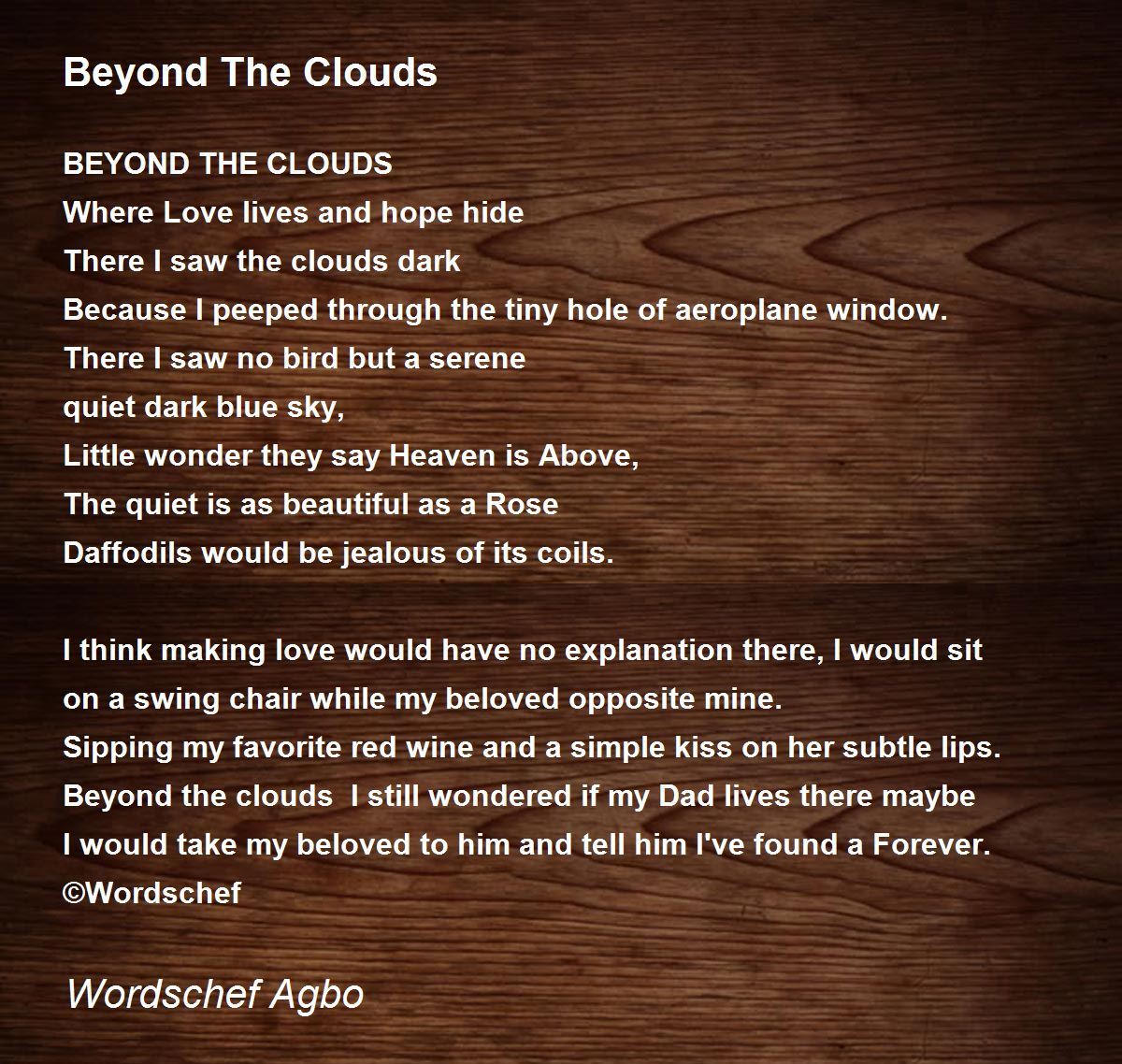 Beyond The Clouds

BEYOND THE CLOUDS
Where Love lives and hope hide
There I saw the clouds dark
Because I peeped through the tiny hole of aeroplane window.
There I saw no bird but a serene
quiet dark blue sky,
Little wonder they say Heaven is Above,
The quiet is as beautiful as a Rose
Daffodils would be jealous of its coils.

I think making love would have no explanation there, I would sit
on a swing chair while my beloved opposite mine.
Sipping my favorite red wine and a simple kiss on her subtle lips.
Beyond the clouds  I still wondered if my Dad lives there maybe
I would take my beloved to him and tell him I've found a Forever.
©Wordschef

Wordschef Agbo